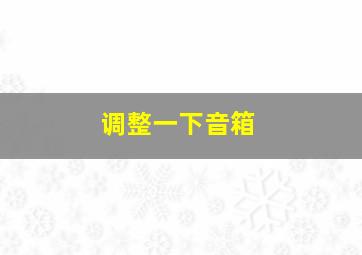 调整一下音箱